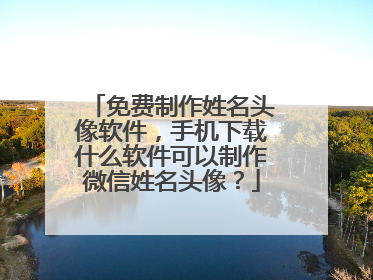 「免费制作姓名头像软件，手机下载什么软件可以制作微信姓名头像？」